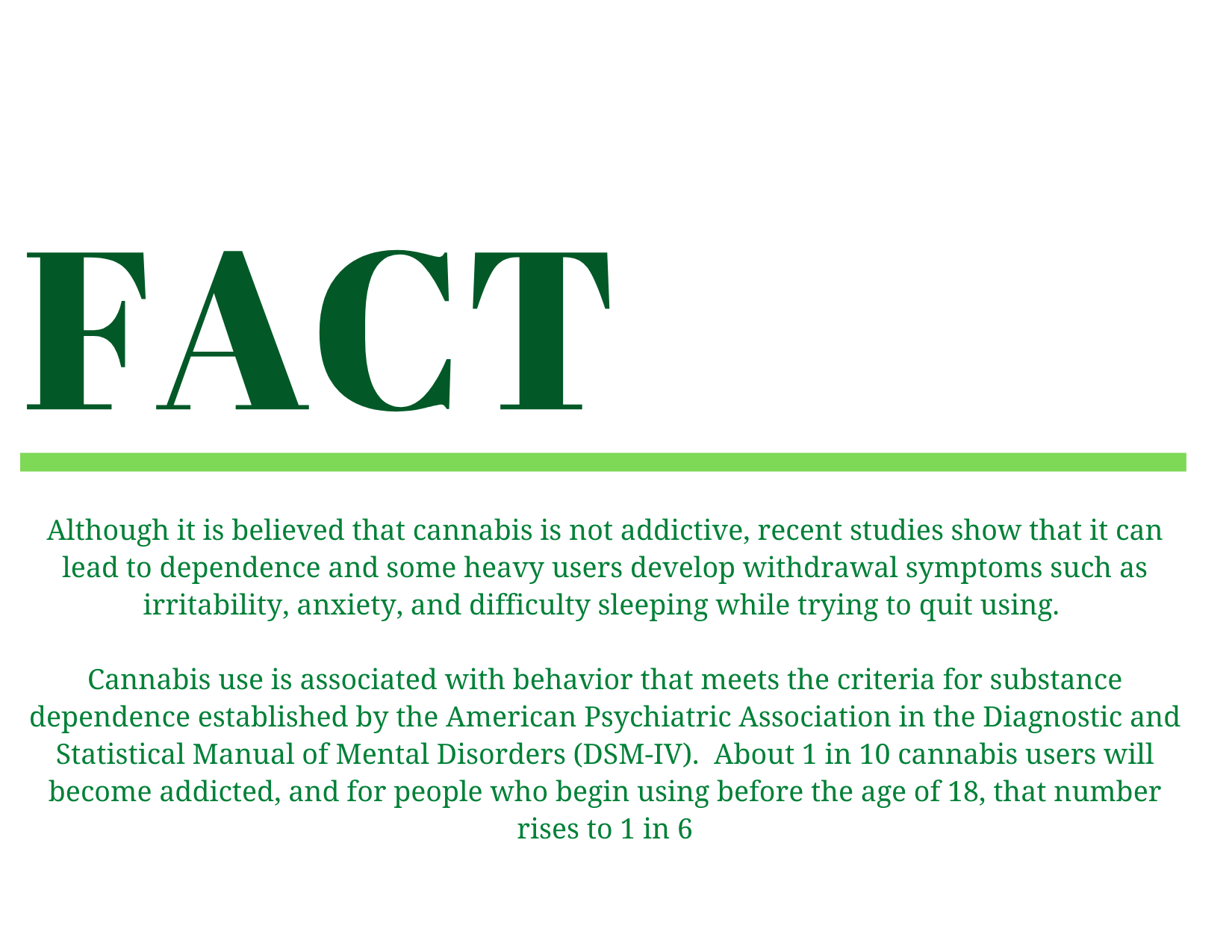 FACT

Although it is believed that cannabis is not addictive, recent studies show that it can lead to dependence and some heavy users develop withdrawal symptoms such as irritability, anxiety, and difficulty sleeping while trying to quit using.

Cannabis use is associated with behavior that meets the criteria for substance dependence established by the American Psychiatric Association in the Diagnostic and Statistical Manual of Mental Disorders (DSM-IV). About 1 in 10 cannabis users will become addicted, and for people who begin using before the age of 18, that number rises to 1 in 6